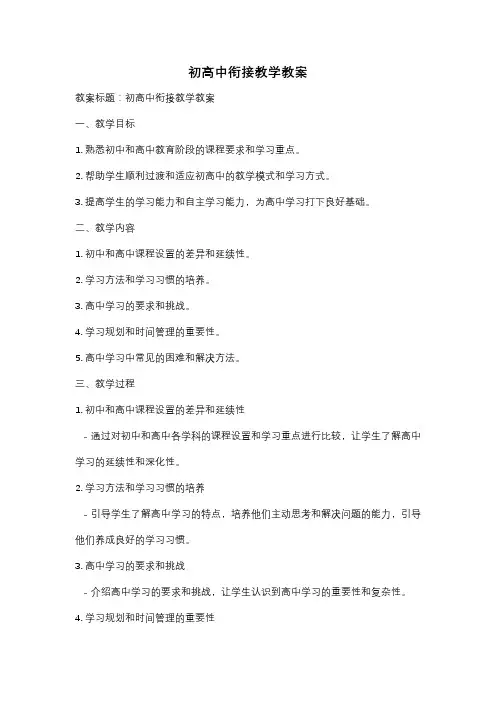 初高中衔接教学教案

教案标题：初高中衔接教学教案

一、教学目标

1. 熟悉初中和高中教育阶段的课程要求和学习重点。

2. 帮助学生顺利过渡和适应初高中的教学模式和学习方式。

3. 提高学生的学习能力和自主学习能力，为高中学习打下良好基础。

二、教学内容

1. 初中和高中课程设置的差异和延续性。

2. 学习方法和学习习惯的培养。

3. 高中学习的要求和挑战。

4. 学习规划和时间管理的重要性。

5. 高中学习中常见的困难和解决方法。

三、教学过程

1. 初中和高中课程设置的差异和延续性

- 通过对初中和高中各学科的课程设置和学习重点进行比较，让学生了解高中学习的延续性和深化性。

2. 学习方法和学习习惯的培养

- 引导学生了解高中学习的特点，培养他们主动思考和解决问题的能力，引导他们养成良好的学习习惯。

3. 高中学习的要求和挑战

- 介绍高中学习的要求和挑战，让学生认识到高中学习的重要性和复杂性。

4. 学习规划和时间管理的重要性